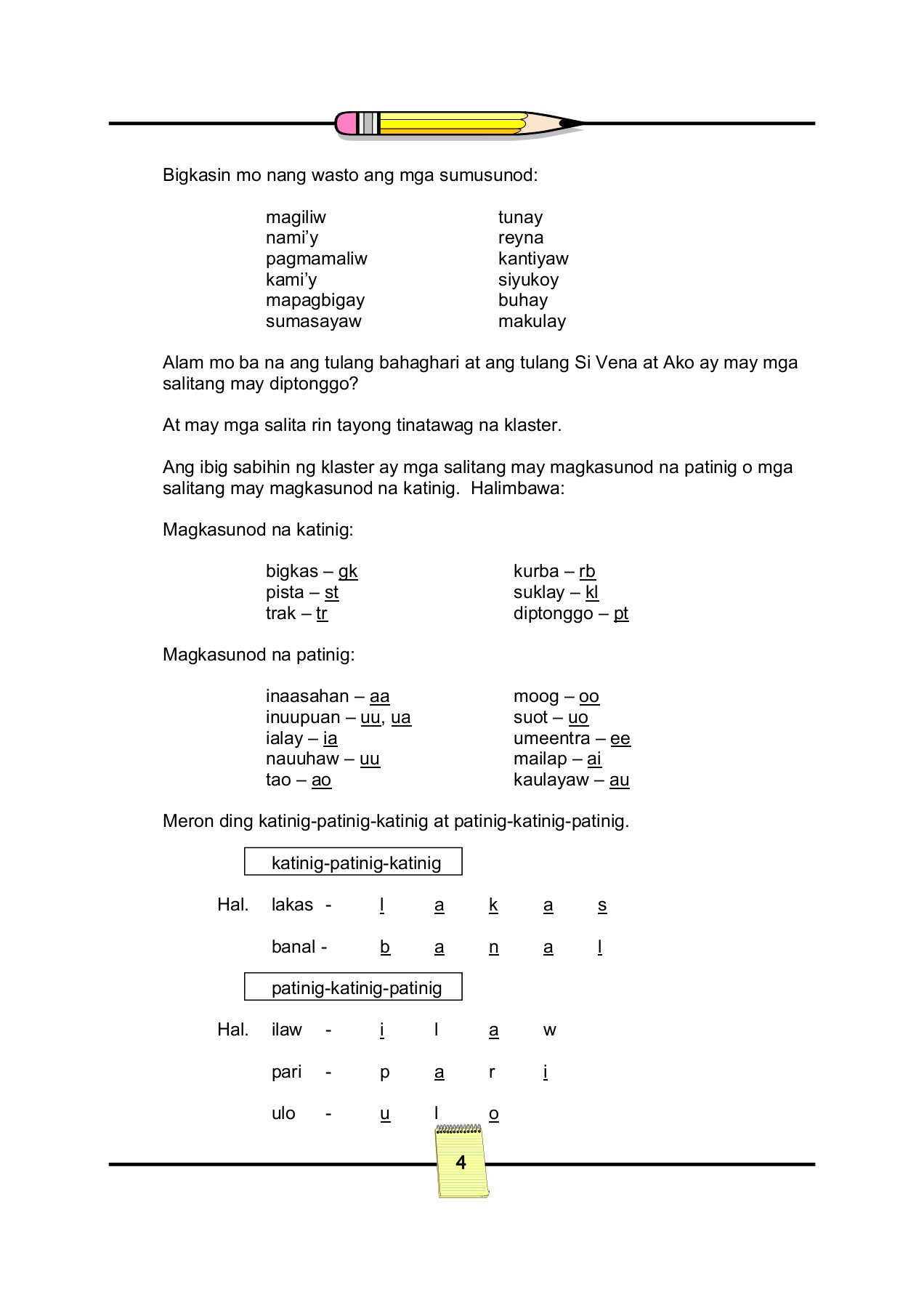 Bigkasin mo nang wasto ang mga sumusunod:

magiliw
nami'y
pagmamaliw
kami'y
mapagbigay
sumasayaw

tunay
reyna
kantiyaw
siyukoy
buhay
makulay

Alam mo ba na ang tulang bahaghari at ang tulang Si Vena at Ako ay may mga salitang may diptonggo?

At may mga salita rin tayong tinatawag na klaster.

Ang ibig sabihin ng klaster ay mga salitang may magkasunod na patinig o mga salitang may magkasunod na katinig. Halimbawa:

Magkasunod na katinig:

bigkas – gk
pista – st
trak – tr

kurba – rb
suklay – kl
diptonggo – pt

Magkasunod na patinig:

inaasahan – aa
inuupuan – uu, ua
ialay – ia
nauuhaw – uu
tao – ao

moog – oo
suot – uo
umeentra – ee
mailap – ai
kaulayaw – au

Meron ding katinig-patinig-katinig at patinig-katinig-patinig.

katinig-patinig-katinig

Hal. lakas - l a k a s

banal - b a n a l

patinig-katinig-patinig

Hal. ilaw - i l a w

pari - p a r i

ulo - u l o

4